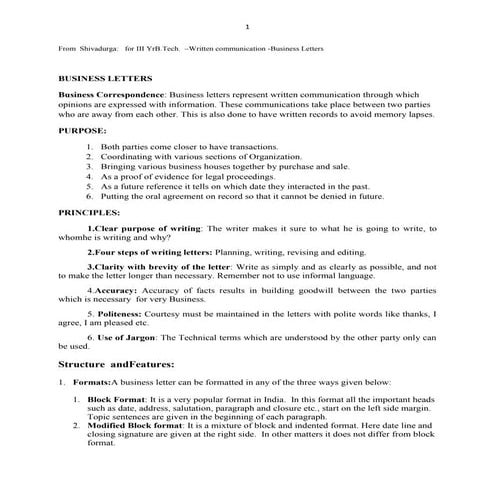 1

From Shivadurga: for III YrB.Tech. –Written communication -Business Letters

BUSINESS LETTERS

Business Correspondence: Business letters represent written communication through which opinions are expressed with information. These communications take place between two parties who are away from each other. This is also done to have written records to avoid memory lapses.

PURPOSE:

1. Both parties come closer to have transactions.
2. Coordinating with various sections of Organization.
3. Bringing various business houses together by purchase and sale.
4. As a proof of evidence for legal proceedings.
5. As a future reference it tells on which date they interacted in the past.
6. Putting the oral agreement on record so that it cannot be denied in future.

PRINCIPLES:

1.Clear purpose of writing: The writer makes it sure to what he is going to write, to whomhe is writing and why?

2.Four steps of writing letters: Planning, writing, revising and editing.

3.Clarity with brevity of the letter: Write as simply and as clearly as possible, and not to make the letter longer than necessary. Remember not to use informal language.

4.Accuracy: Accuracy of facts results in building goodwill between the two parties which is necessary for very Business.

5. Politeness: Courtesy must be maintained in the letters with polite words like thanks, I agree, I am pleased etc.

6. Use of Jargon: The Technical terms which are understood by the other party only can be used.

Structure andFeatures:

1. Formats:A business letter can be formatted in any of the three ways given below:

1. Block Format: It is a very popular format in India. In this format all the important heads such as date, address, salutation, paragraph and closure etc., start on the left side margin. Topic sentences are given in the beginning of each paragraph.
2. Modified Block format: It is a mixture of block and indented format. Here date line and closing signature are given at the right side. In other matters it does not differ from block format.